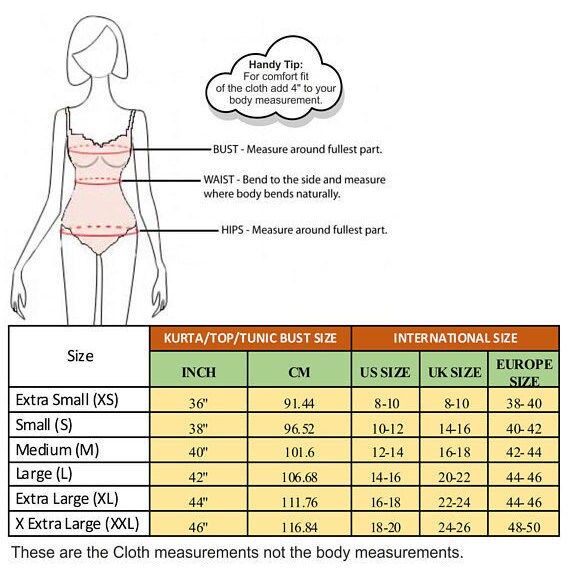 Handy Tip:
For comfort fit of the cloth add 4" to your body measurement.

BUST - Measure around fullest part.

WAIST - Bend to the side and measure where body bends naturally.

HIPS - Measure around fullest part.

| Size | KURTA/TOP/TUNIC BUST SIZE | | INTERNATIONAL SIZE | | |
|---|---|---|---|---|---|
| | INCH | CM | US SIZE | UK SIZE | EUROPE SIZE |
| Extra Small (XS) | 36" | 91.44 | 8-10 | 8-10 | 38- 40 |
| Small (S) | 38" | 96.52 | 10-12 | 14-16 | 40- 42 |
| Medium (M) | 40" | 101.6 | 12-14 | 16-18 | 42- 44 |
| Large (L) | 42" | 106.68 | 14-16 | 20-22 | 44- 46 |
| Extra Large (XL) | 44" | 111.76 | 16-18 | 22-24 | 44- 46 |
| X Extra Large (XXL) | 46" | 116.84 | 18-20 | 24-26 | 48-50 |

These are the Cloth measurements not the body measurements.